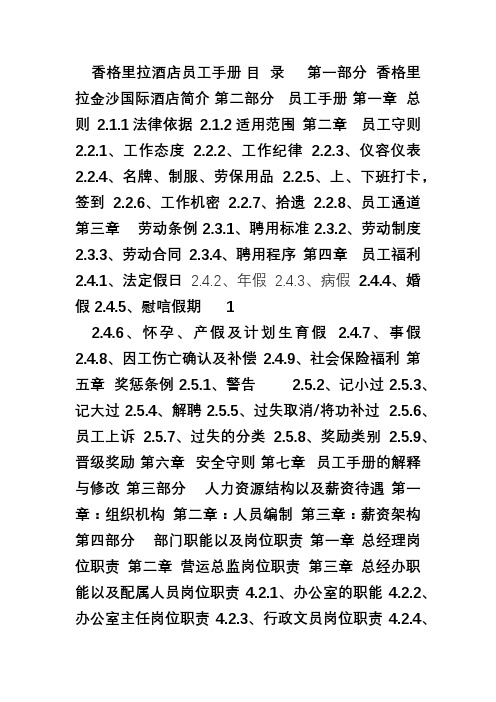 香格里拉酒店员工手册 目 录 第一部分 香格里拉金沙国际酒店简介 第二部分 员工手册 第一章 总则 2.1.1 法律依据 2.1.2 适用范围 第二章 员工守则 2.2.1、工作态度 2.2.2、工作纪律 2.2.3、仪容仪表 2.2.4、名牌、制服、劳保用品 2.2.5、上、下班打卡，签到 2.2.6、工作机密 2.2.7、拾遗 2.2.8、员工通道 第三章 劳动条例 2.3.1、聘用标准 2.3.2、劳动制度 2.3.3、劳动合同 2.3.4、聘用程序 第四章 员工福利 2.4.1、法定假日 2.4.2、年假 2.4.3、病假 2.4.4、婚假 2.4.5、慰唁假期 1

2.4.6、怀孕、产假及计划生育假 2.4.7、事假 2.4.8、因工伤亡确认及补偿 2.4.9、社会保险福利 第五章 奖惩条例 2.5.1、警告 2.5.2、记小过 2.5.3、记大过 2.5.4、解聘 2.5.5、过失取消/将功补过 2.5.6、员工上诉 2.5.7、过失的分类 2.5.8、奖励类别 2.5.9、晋级奖励 第六章 安全守则 第七章 员工手册的解释与修改 第三部分 人力资源结构以及薪资待遇 第一章：组织机构 第二章：人员编制 第三章：薪资架构 第四部分 部门职能以及岗位职责 第一章 总经理岗位职责 第二章 营运总监岗位职责 第三章 总经办职能以及配属人员岗位职责 4.2.1、办公室的职能 4.2.2、办公室主任岗位职责 4.2.3、行政文员岗位职责 4.2.4、